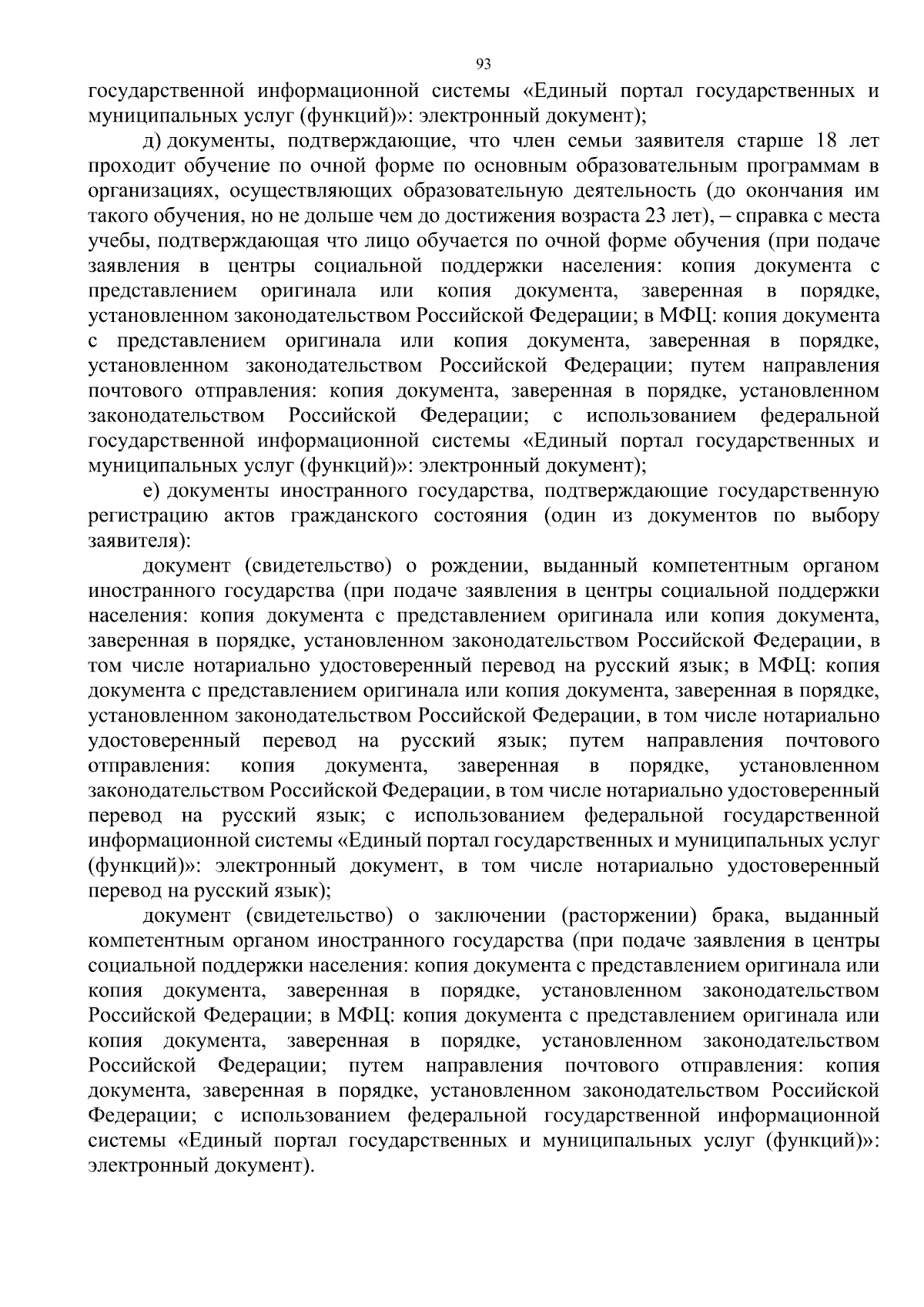 93

государственной информационной системы «Единый портал государственных и муниципальных услуг (функций)»: электронный документ);

д) документы, подтверждающие, что член семьи заявителя старше 18 лет проходит обучение по очной форме по основным образовательным программам в организациях, осуществляющих образовательную деятельность (до окончания им такого обучения, но не дольше чем до достижения возраста 23 лет), – справка с места учебы, подтверждающая что лицо обучается по очной форме обучения (при подаче заявления в центры социальной поддержки населения: копия документа с представлением оригинала или копия документа, заверенная в порядке, установленном законодательством Российской Федерации; в МФЦ: копия документа с представлением оригинала или копия документа, заверенная в порядке, установленном законодательством Российской Федерации; путем направления почтового отправления: копия документа, заверенная в порядке, установленном законодательством Российской Федерации; с использованием федеральной государственной информационной системы «Единый портал государственных и муниципальных услуг (функций)»: электронный документ);

е) документы иностранного государства, подтверждающие государственную регистрацию актов гражданского состояния (один из документов по выбору заявителя):

документ (свидетельство) о рождении, выданный компетентным органом иностранного государства (при подаче заявления в центры социальной поддержки населения: копия документа с представлением оригинала или копия документа, заверенная в порядке, установленном законодательством Российской Федерации, в том числе нотариально удостоверенный перевод на русский язык; в МФЦ: копия документа с представлением оригинала или копия документа, заверенная в порядке, установленном законодательством Российской Федерации, в том числе нотариально удостоверенный перевод на русский язык; путем направления почтового отправления: копия документа, заверенная в порядке, установленном законодательством Российской Федерации, в том числе нотариально удостоверенный перевод на русский язык; с использованием федеральной государственной информационной системы «Единый портал государственных и муниципальных услуг (функций)»: электронный документ, в том числе нотариально удостоверенный перевод на русский язык);

документ (свидетельство) о заключении (расторжении) брака, выданный компетентным органом иностранного государства (при подаче заявления в центры социальной поддержки населения: копия документа с представлением оригинала или копия документа, заверенная в порядке, установленном законодательством Российской Федерации; в МФЦ: копия документа с представлением оригинала или копия документа, заверенная в порядке, установленном законодательством Российской Федерации; путем направления почтового отправления: копия документа, заверенная в порядке, установленном законодательством Российской Федерации; с использованием федеральной государственной информационной системы «Единый портал государственных и муниципальных услуг (функций)»: электронный документ).